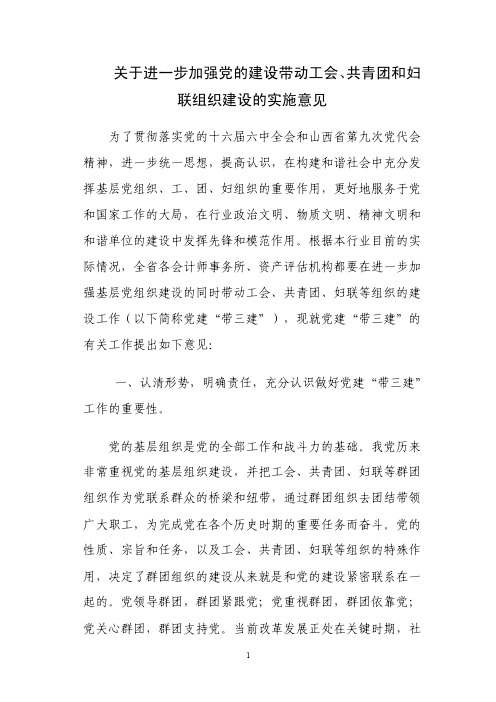 关于进一步加强党的建设带动工会、共青团和妇联组织建设的实施意见

为了贯彻落实党的十六届六中全会和山西省第九次党代会精神，进一步统一思想，提高认识，在构建和谐社会中充分发挥基层党组织、工、团、妇组织的重要作用，更好地服务于党和国家工作的大局，在行业政治文明、物质文明、精神文明和和谐单位的建设中发挥先锋和模范作用。根据本行业目前的实际情况，全省各会计师事务所、资产评估机构都要在进一步加强基层党组织建设的同时带动工会、共青团、妇联等组织的建设工作（以下简称党建“带三建”），现就党建“带三建”的有关工作提出如下意见：

一、认清形势，明确责任，充分认识做好党建“带三建”工作的重要性。

党的基层组织是党的全部工作和战斗力的基础。我党历来非常重视党的基层组织建设，并把工会、共青团、妇联等群团组织作为党联系群众的桥梁和纽带，通过群团组织去团结带领广大职工，为完成党在各个历史时期的重要任务而奋斗。党的性质、宗旨和任务，以及工会、共青团、妇联等组织的特殊作用，决定了群团组织的建设从来就是和党的建设紧密联系在一起的。党领导群团，群团紧跟党；党重视群团，群团依靠党；党关心群团，群团支持党。当前改革发展正处在关键时期，社

1